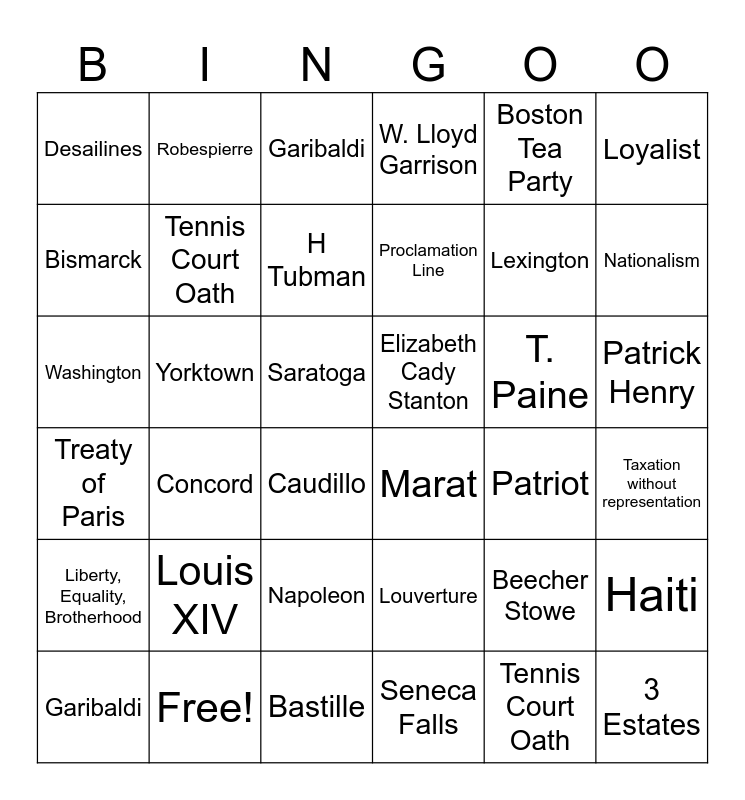 | B | I | N | G | O | O |
|---|---|---|---|---|---|
| Desailines | Robespierre | Garibaldi | W. Lloyd Garrison | Boston Tea Party | Loyalist |
| Bismarck | Tennis Court Oath | H Tubman | Proclamation Line | Lexington | Nationalism |
| Washington | Yorktown | Saratoga | Elizabeth Cady Stanton | T. Paine | Patrick Henry |
| Treaty of Paris | Concord | Caudillo | Marat | Patriot | Taxation without representation |
| Liberty, Equality, Brotherhood | Louis XIV | Napoleon | Louverture | Beecher Stowe | Haiti |
| Garibaldi | Free! | Bastille | Seneca Falls | Tennis Court Oath | 3 Estates |